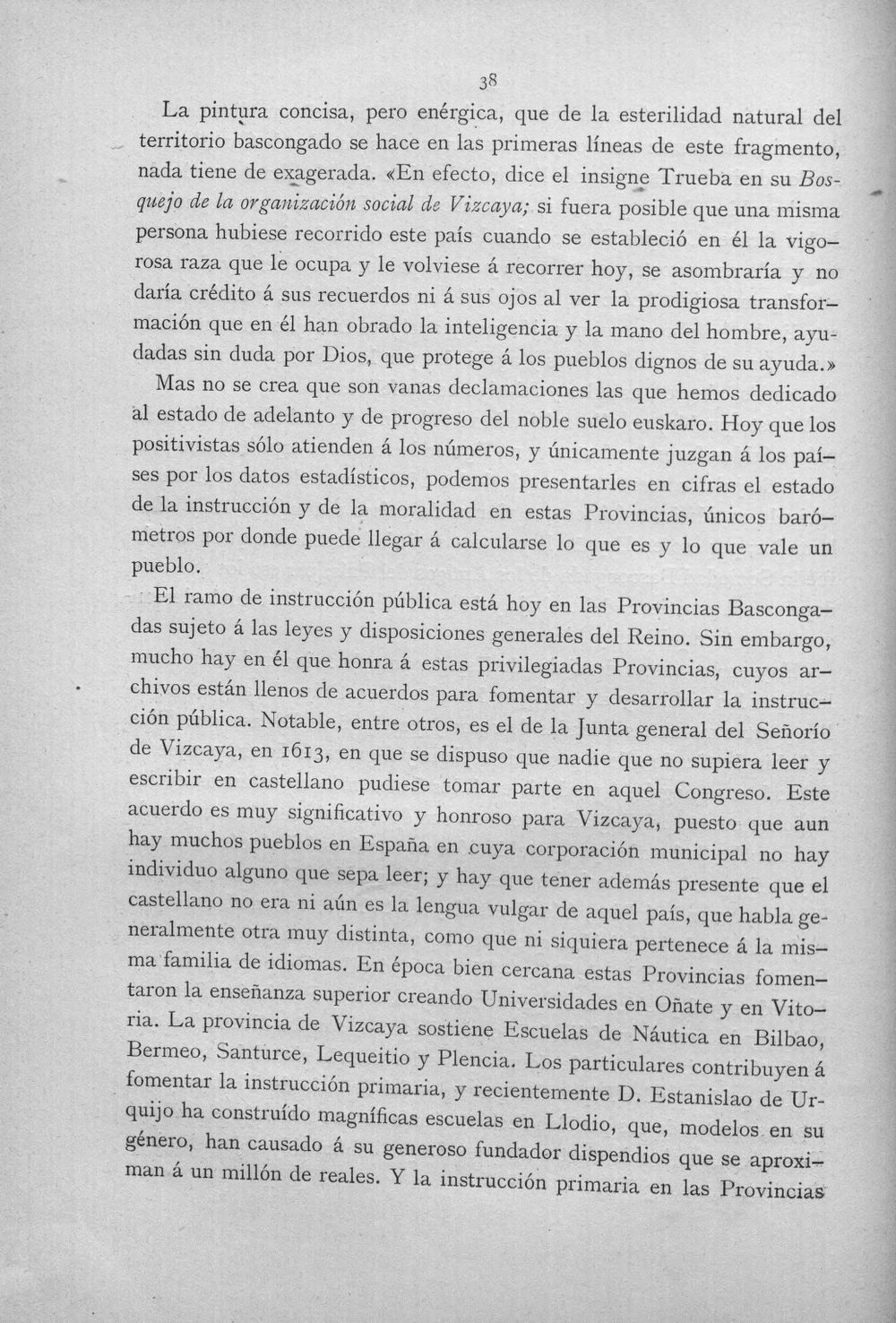 38

La pintura concisa, pero enérgica, que de la esterilidad natural del territorio bascongado se hace en las primeras líneas de este fragmento, nada tiene de exagerada. «En efecto, dice el insigne Trueba en su Bosquejo de la organización social de Vizcaya; si fuera posible que una misma persona hubiese recorrido este país cuando se estableció en él la vigorosa raza que le ocupa y le volviese á recorrer hoy, se asombraría y no daría crédito á sus recuerdos ni á sus ojos al ver la prodigiosa transformación que en él han obrado la inteligencia y la mano del hombre, ayudadas sin duda por Dios, que protege á los pueblos dignos de su ayuda.»

Mas no se crea que son vanas declamaciones las que hemos dedicado al estado de adelanto y de progreso del noble suelo euskaro. Hoy que los positivistas sólo atienden á los números, y únicamente juzgan á los países por los datos estadísticos, podemos presentarles en cifras el estado de la instrucción y de la moralidad en estas Provincias, únicos barómetros por donde puede llegar á calcularse lo que es y lo que vale un pueblo.

El ramo de instrucción pública está hoy en las Provincias Bascongadas sujeto á las leyes y disposiciones generales del Reino. Sin embargo, mucho hay en él que honra á estas privilegiadas Provincias, cuyos archivos están llenos de acuerdos para fomentar y desarrollar la instrucción pública. Notable, entre otros, es el de la Junta general del Señorío de Vizcaya, en 1613, en que se dispuso que nadie que no supiera leer y escribir en castellano pudiese tomar parte en aquel Congreso. Este acuerdo es muy significativo y honroso para Vizcaya, puesto que aun hay muchos pueblos en España en cuya corporación municipal no hay individuo alguno que sepa leer; y hay que tener además presente que el castellano no era ni aún es la lengua vulgar de aquel país, que habla generalmente otra muy distinta, como que ni siquiera pertenece á la misma familia de idiomas. En época bien cercana estas Provincias fomentaron la enseñanza superior creando Universidades en Oñate y en Vitoria. La provincia de Vizcaya sostiene Escuelas de Náutica en Bilbao, Bermeo, Santurce, Lequeitio y Plencia. Los particulares contribuyen á fomentar la instrucción primaria, y recientemente D. Estanislao de Urquijo ha construído magníficas escuelas en Llodio, que, modelos en su género, han causado á su generoso fundador dispendios que se aproximan á un millón de reales. Y la instrucción primaria en las Provincias